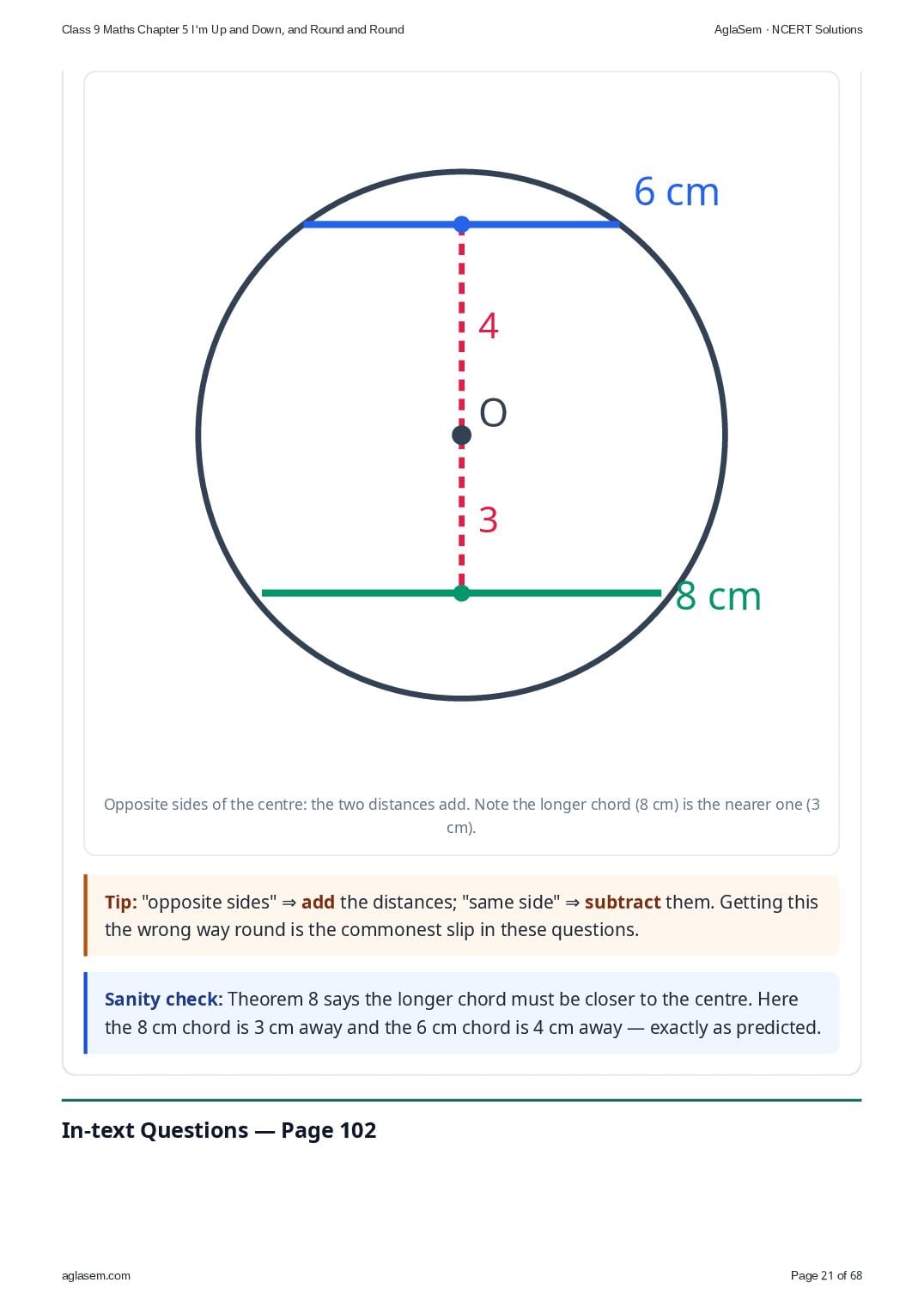 Class 9 Maths Chapter 5 I'm Up and Down, and Round and Round

AglaSem · NCERT Solutions

6 cm

4

O

3

8 cm

Opposite sides of the centre: the two distances add. Note the longer chord (8 cm) is the nearer one (3 cm).

Tip: "opposite sides" ⇒ add the distances; "same side" ⇒ subtract them. Getting this the wrong way round is the commonest slip in these questions.

Sanity check: Theorem 8 says the longer chord must be closer to the centre. Here the 8 cm chord is 3 cm away and the 6 cm chord is 4 cm away — exactly as predicted.

In-text Questions — Page 102

aglasem.com

Page 21 of 68